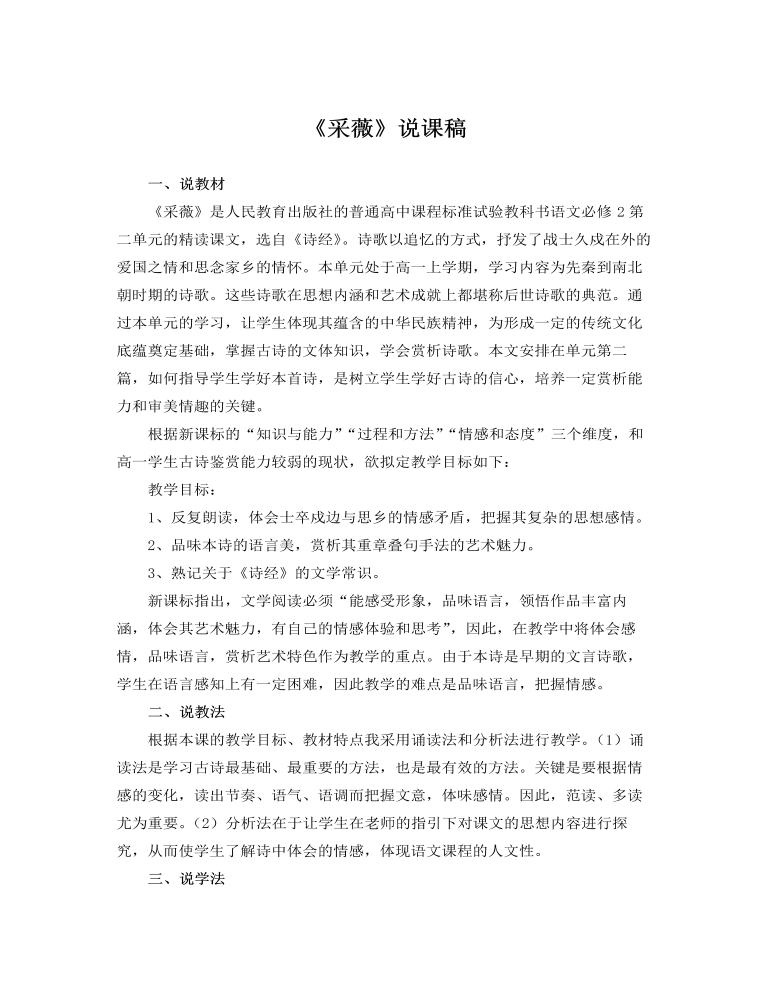 《采薇》说课稿

一、说教材

《采薇》是人民教育出版社的普通高中课程标准试验教科书语文必修 2 第二单元的精读课文，选自《诗经》。诗歌以追忆的方式，抒发了战士久戍在外的爱国之情和思念家乡的情怀。本单元处于高一上学期，学习内容为先秦到南北朝时期的诗歌。这些诗歌在思想内涵和艺术成就上都堪称后世诗歌的典范。通过本单元的学习，让学生体现其蕴含的中华民族精神，为形成一定的传统文化底蕴奠定基础，掌握古诗的文体知识，学会赏析诗歌。本文安排在单元第二篇，如何指导学生学好本首诗，是树立学生学好古诗的信心，培养一定赏析能力和审美情趣的关键。

根据新课标的“知识与能力”“过程和方法”“情感和态度”三个维度，和高一学生古诗鉴赏能力较弱的现状，欲拟定教学目标如下：

教学目标：

1、反复朗读，体会士卒戍边与思乡的情感矛盾，把握其复杂的思想感情。

2、品味本诗的语言美，赏析其重章叠句手法的艺术魅力。

3、熟记关于《诗经》的文学常识。

新课标指出，文学阅读必须“能感受形象，品味语言，领悟作品丰富内涵，体会其艺术魅力，有自己的情感体验和思考”，因此，在教学中将体会感情，品味语言，赏析艺术特色作为教学的重点。由于本诗是早期的文言诗歌，学生在语言感知上有一定困难，因此教学的难点是品味语言，把握情感。

二、说教法

根据本课的教学目标、教材特点我采用诵读法和分析法进行教学。（1）诵读法是学习古诗最基础、最重要的方法，也是最有效的方法。关键是要根据情感的变化，读出节奏、语气、语调而把握文意，体味感情。因此，范读、多读尤为重要。（2）分析法在于让学生在老师的指引下对课文的思想内容进行探究，从而使学生了解诗中体会的情感，体现语文课程的人文性。

三、说学法